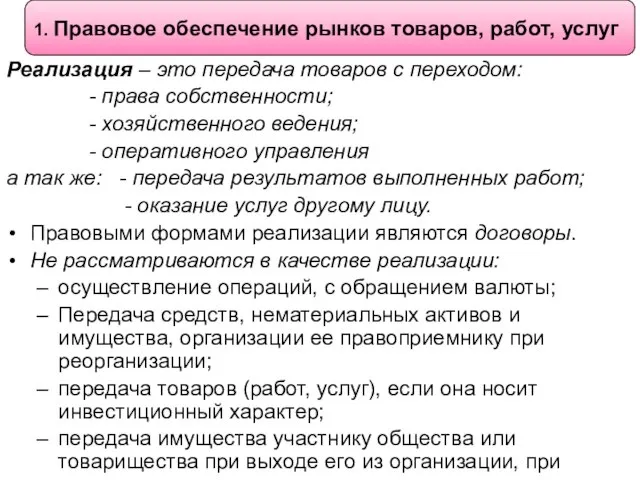 1. Правовое обеспечение рынков товаров, работ, услуг

Реализация – это передача товаров с переходом:

- права собственности;

- хозяйственного ведения;

- оперативного управления

а так же: - передача результатов выполненных работ;

- оказание услуг другому лицу.

• Правовыми формами реализации являются договоры.

• Не рассматриваются в качестве реализации:

– осуществление операций, с обращением валюты;

– Передача средств, нематериальных активов и имущества, организации ее правоприемнику при реорганизации;

– передача товаров (работ, услуг), если она носит инвестиционный характер;

– передача имущества участнику общества или товарищества при выходе его из организации, при